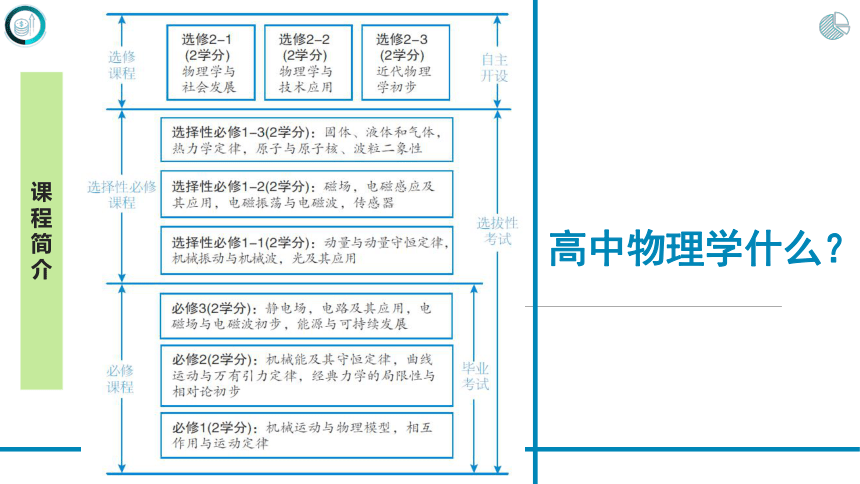 课程简介

选修课程

选修2-1
(2学分)
物理学与社会发展

选修2-2
(2学分)
物理学与技术应用

选修2-3
(2学分)
近代物理学初步

自主开设

选择性必修课程

选择性必修1-3(2学分)：固体、液体和气体，热力学定律，原子与原子核、波粒二象性

选择性必修1-2(2学分)：磁场，电磁感应及其应用，电磁振荡与电磁波，传感器

选择性必修1-1(2学分)：动量与动量守恒定律，机械振动与机械波，光及其应用

选拔性考试

必修课程

必修3(2学分)：静电场，电路及其应用，电磁场与电磁波初步，能源与可持续发展

必修2(2学分)：机械能及其守恒定律，曲线运动与万有引力定律，经典力学的局限性与相对论初步

必修1(2学分)：机械运动与物理模型，相互作用与运动定律

毕业考试

高中物理学什么？